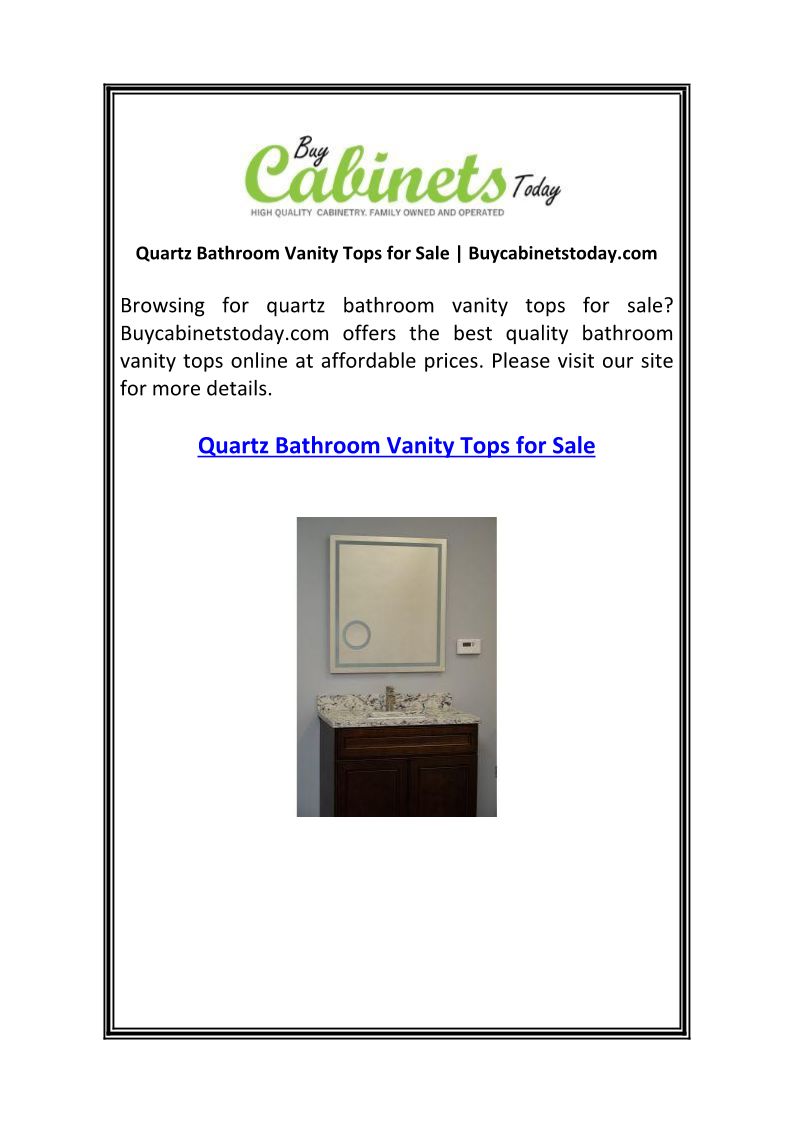 Buy Cabinets Today
HIGH QUALITY CABINETRY. FAMILY OWNED AND OPERATED

Quartz Bathroom Vanity Tops for Sale | Buycabinetstoday.com

Browsing for quartz bathroom vanity tops for sale? Buycabinetstoday.com offers the best quality bathroom vanity tops online at affordable prices. Please visit our site for more details.

Quartz Bathroom Vanity Tops for Sale